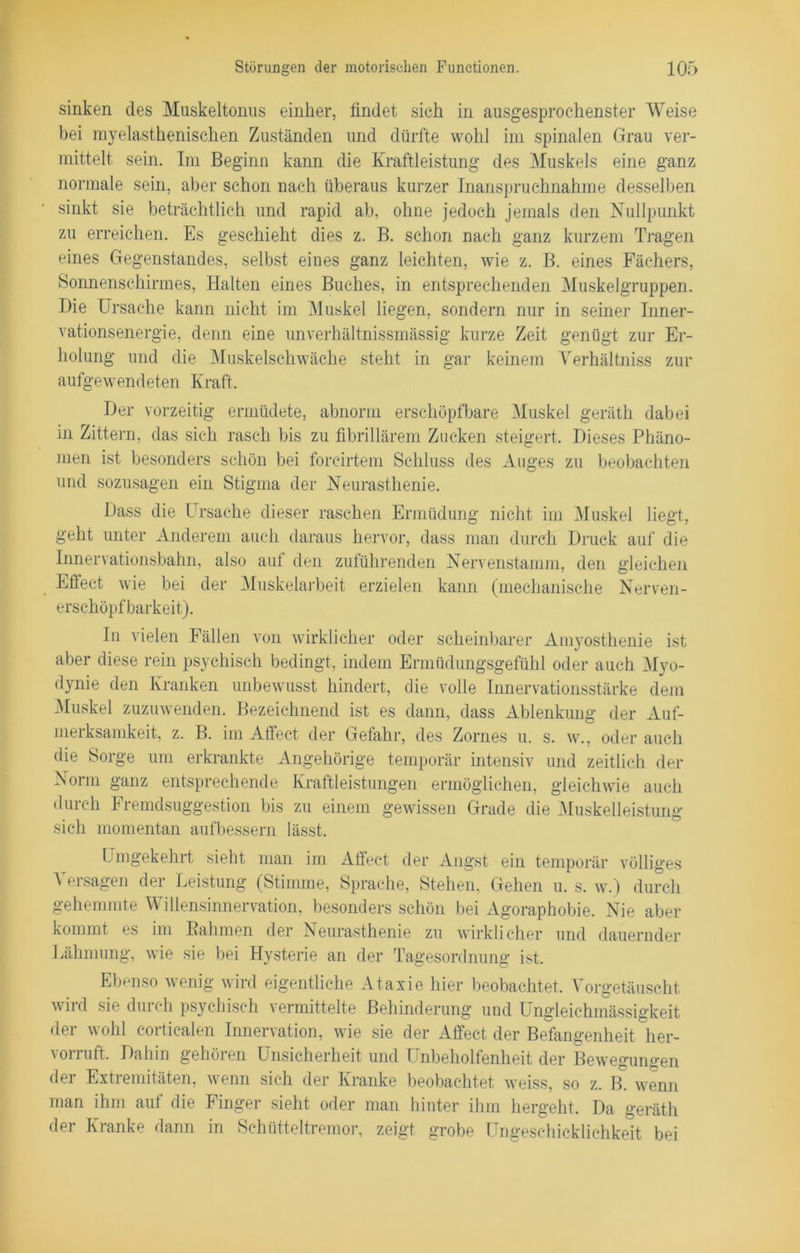 Störungen der motorischen Functionen. 105

sinken des Muskeltonus einher, findet sich in ausgesprochenster Weise bei myelasthenischen Zuständen und dürfte wohl im spinalen Grau vermittelt sein. Im Beginn kann die Kraftleistung des Muskels eine ganz normale sein, aber schon nach überaus kurzer Inanspruchnahme desselben sinkt sie beträchtlich und rapid ab, ohne jedoch jemals den Nullpunkt zu erreichen. Es geschieht dies z. B. schon nach ganz kurzem Tragen eines Gegenstandes, selbst eines ganz leichten, wie z. B. eines Fächers, Sonnenschirmes, Halten eines Buches, in entsprechenden Muskelgruppen. Die Ursache kann nicht im Muskel liegen, sondern nur in seiner Innervationsenergie, denn eine unverhältnissmässig kurze Zeit genügt zur Erholung und die Muskelschwäche steht in gar keinem Verhältniss zur aufgewendeten Kraft.

Der vorzeitig ermüdete, abnorm erschöpfbare Muskel geräth dabei in Zittern, das sich rasch bis zu fibrillärem Zucken steigert. Dieses Phänomen ist besonders schön bei forcirtem Schluss des Auges zu beobachten und sozusagen ein Stigma der Neurasthenie.

Dass die Ursache dieser raschen Ermüdung nicht im Muskel liegt, geht unter Anderem auch daraus hervor, dass man durch Druck auf die Innervationsbahn, also auf den zuführenden Nervenstamm, den gleichen Effect wie bei der Muskelarbeit erzielen kann (mechanische Nervenerschöpfbarkeit).

In vielen Fällen von wirklicher oder scheinbarer Amyosthenie ist aber diese rein psychisch bedingt, indem Ermüdungsgefühl oder auch Myodynie den Kranken unbewusst hindert, die volle Innervationsstärke dem Muskel zuzuwenden. Bezeichnend ist es dann, dass Ablenkung der Aufmerksamkeit, z. B. im Affect der Gefahr, des Zornes u. s. w., oder auch die Sorge um erkrankte Angehörige temporär intensiv und zeitlich der Norm ganz entsprechende Kraftleistungen ermöglichen, gleichwie auch durch Fremdsuggestion bis zu einem gewissen Grade die Muskelleistung sich momentan aufbessern lässt.

Umgekehrt sieht man im Affect der Angst ein temporär völliges Versagen der Leistung (Stimme, Sprache, Stehen, Gehen u. s. w.) durch gehemmte Willensinnervation, besonders schön bei Agoraphobie. Nie aber kommt es im Rahmen der Neurasthenie zu wirklicher und dauernder Lähmung, wie sie bei Hysterie an der Tagesordnung ist.

Ebenso wenig wird eigentliche Ataxie hier beobachtet. Vorgetäuscht wird sie durch psychisch vermittelte Behinderung und Ungleichmässigkeit der wohl corticalen Innervation, wie sie der Affect der Befangenheit hervorruft. Dahin gehören Unsicherheit und Unbeholfenheit der Bewegungen der Extremitäten, wenn sich der Kranke beobachtet weiss, so z. B. wenn man ihm auf die Finger sieht oder man hinter ihm hergeht. Da geräth der Kranke dann in Schütteltremor, zeigt grobe Ungeschicklichkeit bei